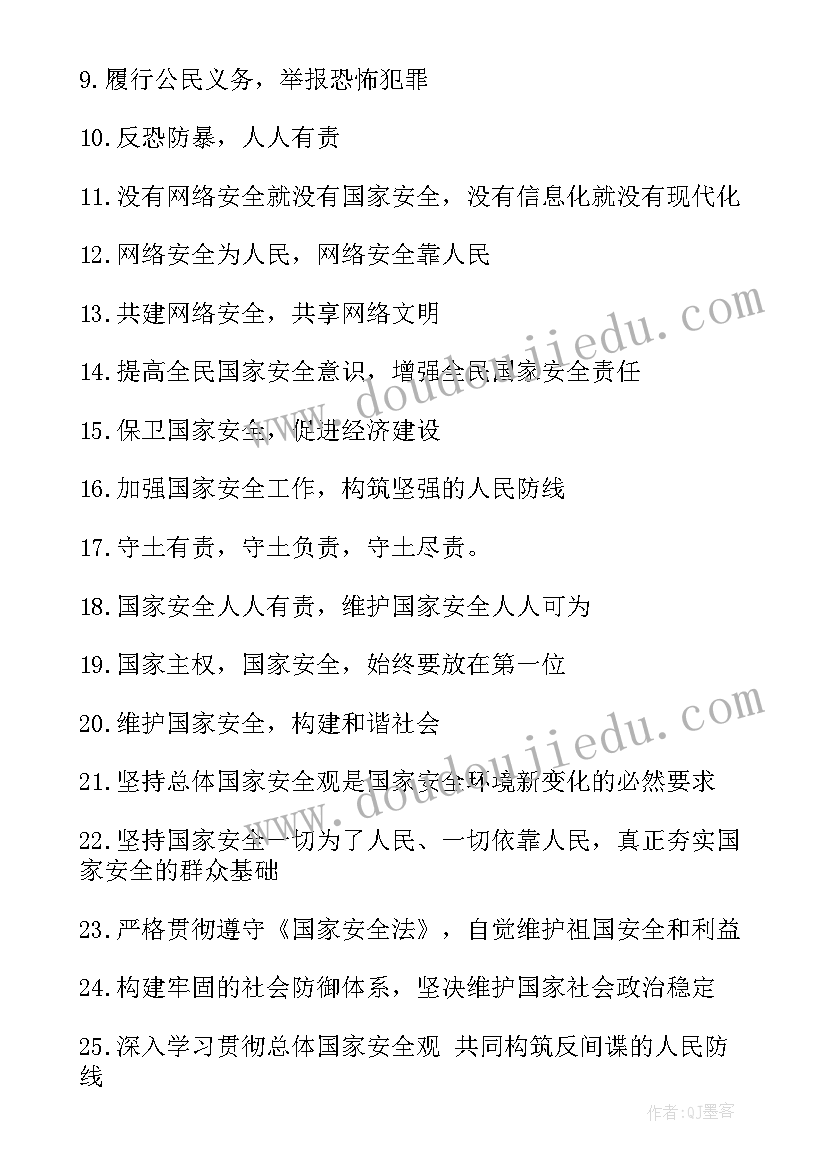 9.履行公民义务，举报恐怖犯罪

10.反恐防暴，人人有责

11.没有网络安全就没有国家安全，没有信息化就没有现代化

12.网络安全为人民，网络安全靠人民

13.共建网络安全，共享网络文明

14.提高全民国家安全意识，增强全民国家安全责任

15.保卫国家安全，促进经济建设

16.加强国家安全工作，构筑坚强的人民防线

17.守土有责，守土负责，守土尽责。

18.国家安全人人有责，维护国家安全人人可为

19.国家主权，国家安全，始终要放在第一位

20.维护国家安全，构建和谐社会

21.坚持总体国家安全观是国家安全环境新变化的必然要求

22.坚持国家安全一切为了人民、一切依靠人民，真正夯实国家安全的群众基础

23.严格贯彻遵守《国家安全法》，自觉维护祖国安全和利益

24.构建牢固的社会防御体系，坚决维护国家社会政治稳定

25.深入学习贯彻总体国家安全观 共同构筑反间谍的人民防线

www.doudoujiedu.com

www.doudoujiedu.com

作者:QJ墨客